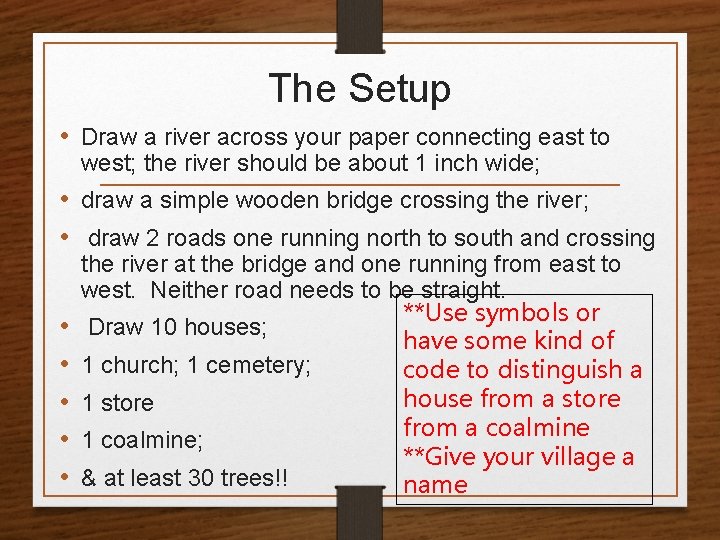 The Setup

• Draw a river across your paper connecting east to west; the river should be about 1 inch wide;

• draw a simple wooden bridge crossing the river;

• draw 2 roads one running north to south and crossing the river at the bridge and one running from east to west. Neither road needs to be straight.

• Draw 10 houses;

• 1 church; 1 cemetery;

• 1 store

• 1 coalmine;

• & at least 30 trees!!

**Use symbols or have some kind of code to distinguish a house from a store from a coalmine
**Give your village a name